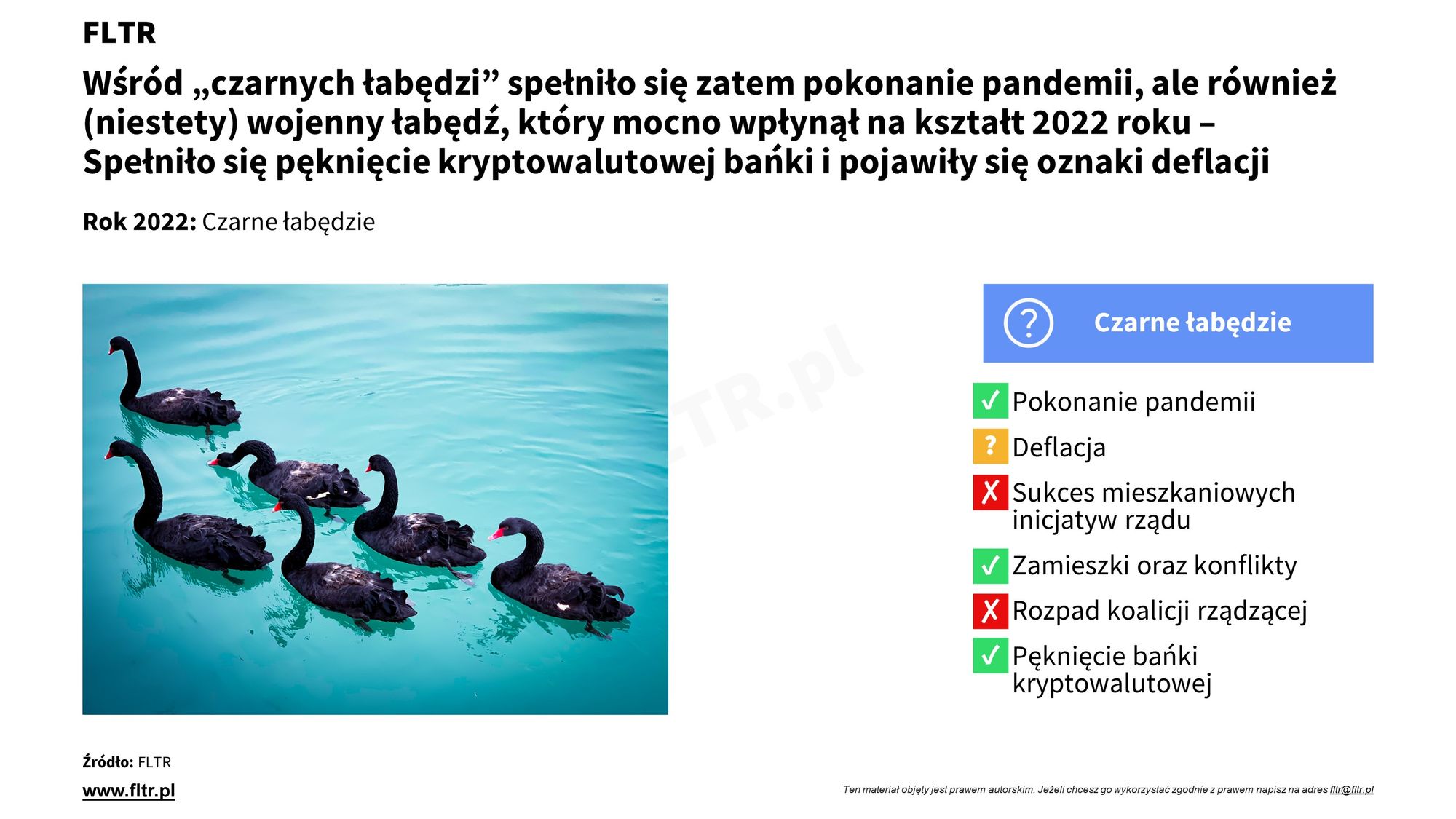 FLTR

Wśród „czarnych łabędzi” spełniło się zatem pokonanie pandemii, ale również (niestety) wojenny łabędź, który mocno wpłynął na kształt 2022 roku – Spełniło się pęknięcie kryptowalutowej bańki i pojawiły się oznaki deflacji

Rok 2022: Czarne łabędzie

Czarne łabędzie

✓ Pokonanie pandemii
? Deflacja
✗ Sukces mieszkaniowych inicjatyw rządu
✓ Zamieszki oraz konflikty
✗ Rozpad koalicji rządzącej
✓ Pęknięcie bańki kryptowalutowej

Źródło: FLTR

www.fltr.pl

Ten materiał objęty jest prawem autorskim. Jeżeli chcesz go wykorzystać zgodnie z prawem napisz na adres fltr@fltr.pl

FLTR.pl